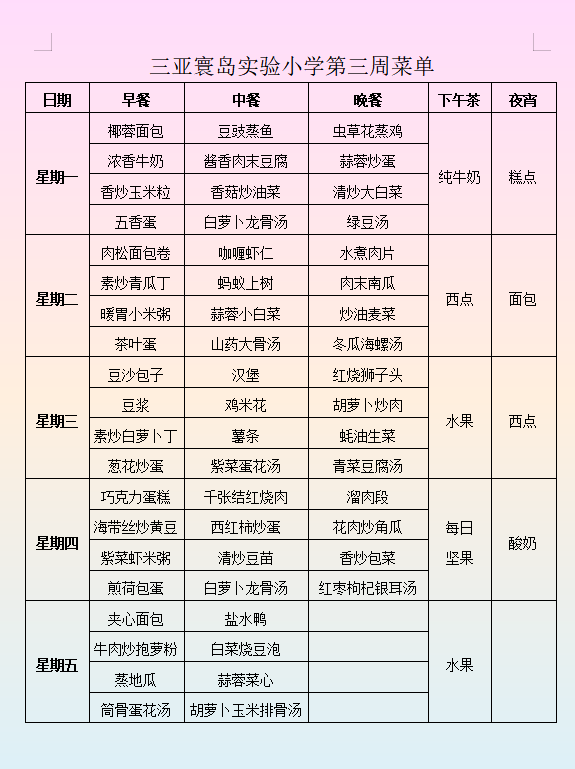 三亚寰岛实验小学第三周菜单

| 日期 | 早餐 | 中餐 | 晚餐 | 下午茶 | 夜宵 |
|---|---|---|---|---|---|
| 星期一 | 椰蓉面包 | 豆豉蒸鱼 | 虫草花蒸鸡 | 纯牛奶 | 糕点 |
| | 浓香牛奶 | 酱香肉末豆腐 | 蒜蓉炒蛋 | | |
| | 香炒玉米粒 | 香菇炒油菜 | 清炒大白菜 | | |
| | 五香蛋 | 白萝卜龙骨汤 | 绿豆汤 | | |
| 星期二 | 肉松面包卷 | 咖喱虾仁 | 水煮肉片 | 西点 | 面包 |
| | 素炒青瓜丁 | 蚂蚁上树 | 肉末南瓜 | | |
| | 暖胃小米粥 | 蒜蓉小白菜 | 炒油麦菜 | | |
| | 茶叶蛋 | 山药大骨汤 | 冬瓜海螺汤 | | |
| 星期三 | 豆沙包子 | 汉堡 | 红烧狮子头 | 水果 | 西点 |
| | 豆浆 | 鸡米花 | 胡萝卜炒肉 | | |
| | 素炒白萝卜丁 | 薯条 | 蚝油生菜 | | |
| | 葱花炒蛋 | 紫菜蛋花汤 | 青菜豆腐汤 | | |
| 星期四 | 巧克力蛋糕 | 千张结红烧肉 | 溜肉段 | 每日坚果 | 酸奶 |
| | 海带丝炒黄豆 | 西红柿炒蛋 | 花肉炒角瓜 | | |
| | 紫菜虾米粥 | 清炒豆苗 | 香炒包菜 | | |
| | 煎荷包蛋 | 白萝卜龙骨汤 | 红枣枸杞银耳汤 | | |
| 星期五 | 夹心面包 | 盐水鸭 | | 水果 | |
| | 牛肉炒抱萝粉 | 白菜烧豆泡 | | | |
| | 蒸地瓜 | 蒜蓉菜心 | | | |
| | 筒骨蛋花汤 | 胡萝卜玉米排骨汤 | | | |